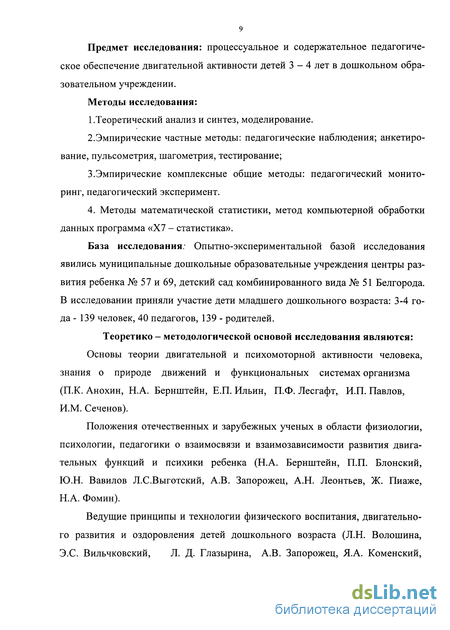 9

Предмет исследования: процессуальное и содержательное педагогическое обеспечение двигательной активности детей 3 – 4 лет в дошкольном образовательном учреждении.

Методы исследования:

1.Теоретический анализ и синтез, моделирование.

2.Эмпирические частные методы: педагогические наблюдения; анкетирование, пульсометрия, шагометрия, тестирование;

3.Эмпирические комплексные общие методы: педагогический мониторинг, педагогический эксперимент.

4. Методы математической статистики, метод компьютерной обработки данных программа «Х7 – статистика».

База исследования: Опытно-экспериментальной базой исследования явились муниципальные дошкольные образовательные учреждения центры развития ребенка № 57 и 69, детский сад комбинированного вида № 51 Белгорода. В исследовании приняли участие дети младшего дошкольного возраста: 3-4 года - 139 человек, 40 педагогов, 139 - родителей.

Теоретико – методологической основой исследования являются:

Основы теории двигательной и психомоторной активности человека, знания о природе движений и функциональных системах организма (П.К. Анохин, Н.А. Бернштейн, Е.П. Ильин, П.Ф. Лесгафт, И.П. Павлов, И.М. Сеченов).

Положения отечественных и зарубежных ученых в области физиологии, психологии, педагогики о взаимосвязи и взаимозависимости развития двигательных функций и психики ребенка (Н.А. Бернштейн, П.П. Блонский, Ю.Н. Вавилов Л.С.Выготский, А.В. Запорожец, А.Н. Леонтьев, Ж. Пиаже, Н.А. Фомин).

Ведущие принципы и технологии физического воспитания, двигательного развития и оздоровления детей дошкольного возраста (Л.Н. Волошина, Э.С. Вильчковский, Л. Д. Глазырина, А.В. Запорожец, Я.А. Коменский,

dsLib.net
библиотека диссертаций